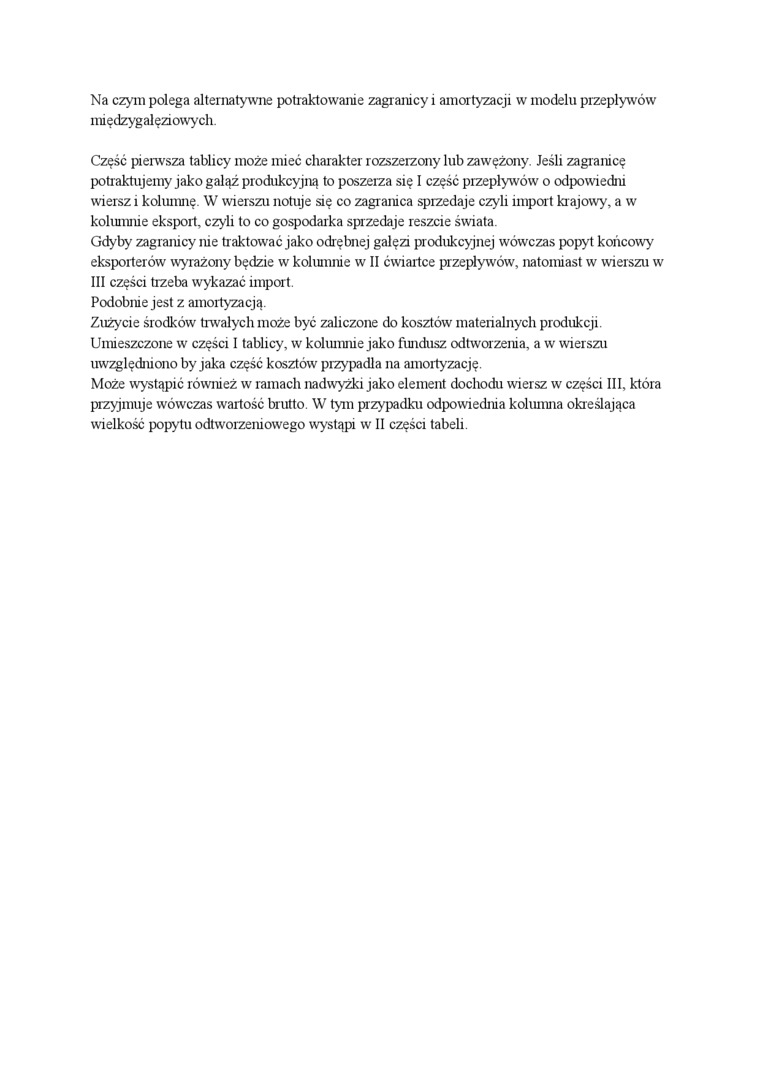 Na czym polega alternatywne potraktowanie zagranicy i amortyzacji w modelu przepływów międzygałęziowych.

Część pierwsza tablicy może mieć charakter rozszerzony lub zawężony. Jeśli zagranicę potraktujemy jako gałąź produkcyjną to poszerza się I część przepływów o odpowiedni wiersz i kolumnę. W wierszu notuje się co zagranica sprzedaje czyli import krajowy, a w kolumnie eksport, czyli to co gospodarka sprzedaje reszcie świata.
Gdyby zagranicy nie traktować jako odrębnej gałęzi produkcyjnej wówczas popyt końcowy eksporterów wyrażony będzie w kolumnie w II ćwiartce przepływów, natomiast w wierszu w III części trzeba wykazać import.
Podobnie jest z amortyzacją.
Zużycie środków trwałych może być zaliczone do kosztów materialnych produkcji. Umieszczone w części I tablicy, w kolumnie jako fundusz odtworzenia, a w wierszu uwzględniono by jaka część kosztów przypadła na amortyzację.
Może wystąpić również w ramach nadwyżki jako element dochodu wiersz w części III, która przyjmuje wówczas wartość brutto. W tym przypadku odpowiednia kolumna określająca wielkość popytu odtworzeniowego wystąpi w II części tabeli.